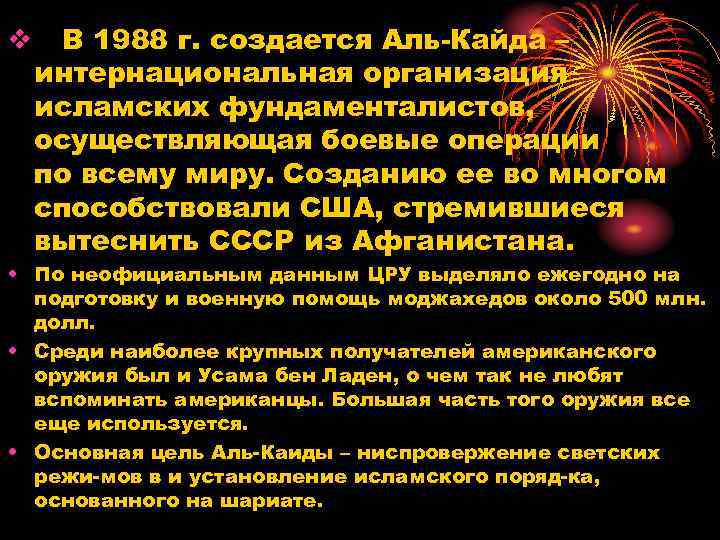 ❖ В 1988 г. создается Аль-Кайда – интернациональная организация исламских фундаменталистов, осуществляющая боевые операции по всему миру. Созданию ее во многом способствовали США, стремившиеся вытеснить СССР из Афганистана.

• По неофициальным данным ЦРУ выделяло ежегодно на подготовку и военную помощь моджахедов около 500 млн. долл.

• Среди наиболее крупных получателей американского оружия был и Усама бен Ладен, о чем так не любят вспоминать американцы. Большая часть того оружия все еще используется.

• Основная цель Аль-Каиды – ниспровержение светских режи-мов в и установление исламского поряд-ка, основанного на шариате.